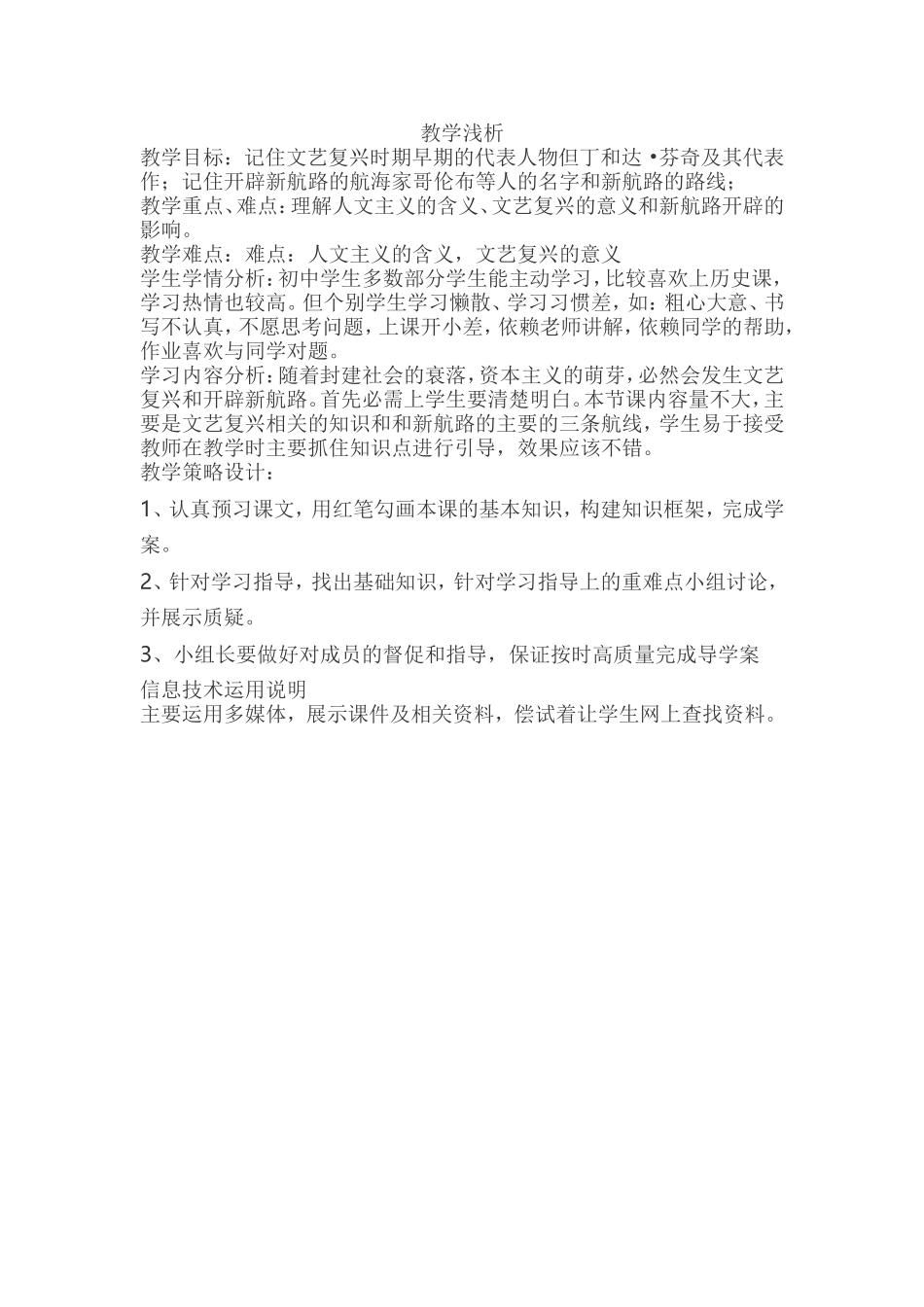 教学浅析

教学目标：记住文艺复兴时期早期的代表人物但丁和达•芬奇及其代表作；记住开辟新航路的航海家哥伦布等人的名字和新航路的路线；

教学重点、难点：理解人文主义的含义、文艺复兴的意义和新航路开辟的影响。

教学难点：难点：人文主义的含义，文艺复兴的意义

学生学情分析：初中学生多数部分学生能主动学习，比较喜欢上历史课，学习热情也较高。但个别学生学习懒散、学习习惯差，如：粗心大意、书写不认真，不愿思考问题，上课开小差，依赖老师讲解，依赖同学的帮助，作业喜欢与同学对题。

学习内容分析：随着封建社会的衰落，资本主义的萌芽，必然会发生文艺复兴和开辟新航路。首先必需上学生要清楚明白。本节课内容量不大，主要是文艺复兴相关的知识和和新航路的主要的三条航线，学生易于接受教师在教学时主要抓住知识点进行引导，效果应该不错。

教学策略设计：

1、认真预习课文，用红笔勾画本课的基本知识，构建知识框架，完成学案。

2、针对学习指导，找出基础知识，针对学习指导上的重难点小组讨论，并展示质疑。

3、小组长要做好对成员的督促和指导，保证按时高质量完成导学案

信息技术运用说明

主要运用多媒体，展示课件及相关资料，偿试着让学生网上查找资料。